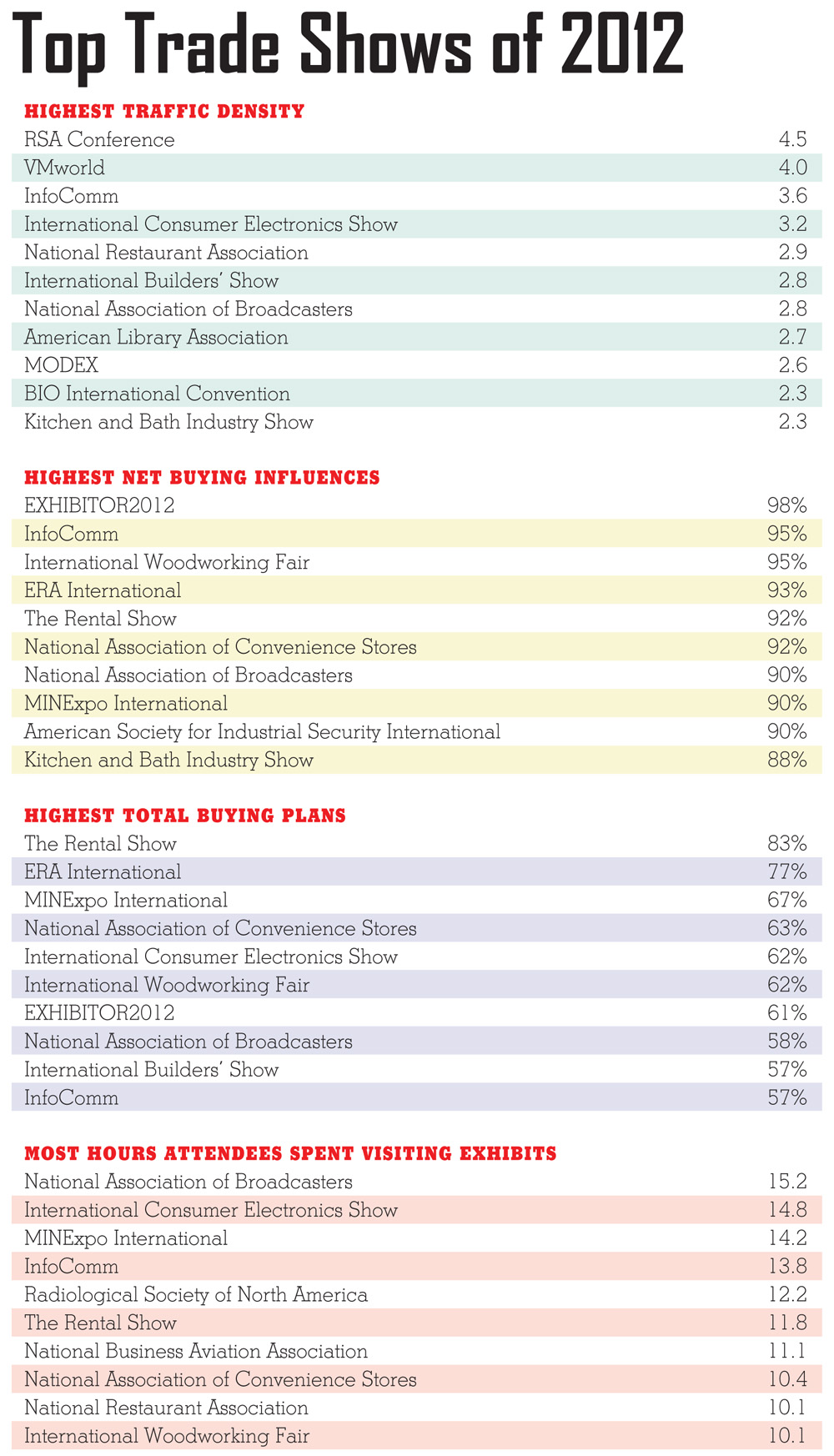 Top Trade Shows of 2012

HIGHEST TRAFFIC DENSITY

| | |
|---|---|
| RSA Conference | 4.5 |
| VMworld | 4.0 |
| InfoComm | 3.6 |
| International Consumer Electronics Show | 3.2 |
| National Restaurant Association | 2.9 |
| International Builders' Show | 2.8 |
| National Association of Broadcasters | 2.8 |
| American Library Association | 2.7 |
| MODEX | 2.6 |
| BIO International Convention | 2.3 |
| Kitchen and Bath Industry Show | 2.3 |

HIGHEST NET BUYING INFLUENCES

| | |
|---|---|
| EXHIBITOR2012 | 98% |
| InfoComm | 95% |
| International Woodworking Fair | 95% |
| ERA International | 93% |
| The Rental Show | 92% |
| National Association of Convenience Stores | 92% |
| National Association of Broadcasters | 90% |
| MINExpo International | 90% |
| American Society for Industrial Security International | 90% |
| Kitchen and Bath Industry Show | 88% |

HIGHEST TOTAL BUYING PLANS

| | |
|---|---|
| The Rental Show | 83% |
| ERA International | 77% |
| MINExpo International | 67% |
| National Association of Convenience Stores | 63% |
| International Consumer Electronics Show | 62% |
| International Woodworking Fair | 62% |
| EXHIBITOR2012 | 61% |
| National Association of Broadcasters | 58% |
| International Builders' Show | 57% |
| InfoComm | 57% |

MOST HOURS ATTENDEES SPENT VISITING EXHIBITS

| | |
|---|---|
| National Association of Broadcasters | 15.2 |
| International Consumer Electronics Show | 14.8 |
| MINExpo International | 14.2 |
| InfoComm | 13.8 |
| Radiological Society of North America | 12.2 |
| The Rental Show | 11.8 |
| National Business Aviation Association | 11.1 |
| National Association of Convenience Stores | 10.4 |
| National Restaurant Association | 10.1 |
| International Woodworking Fair | 10.1 |